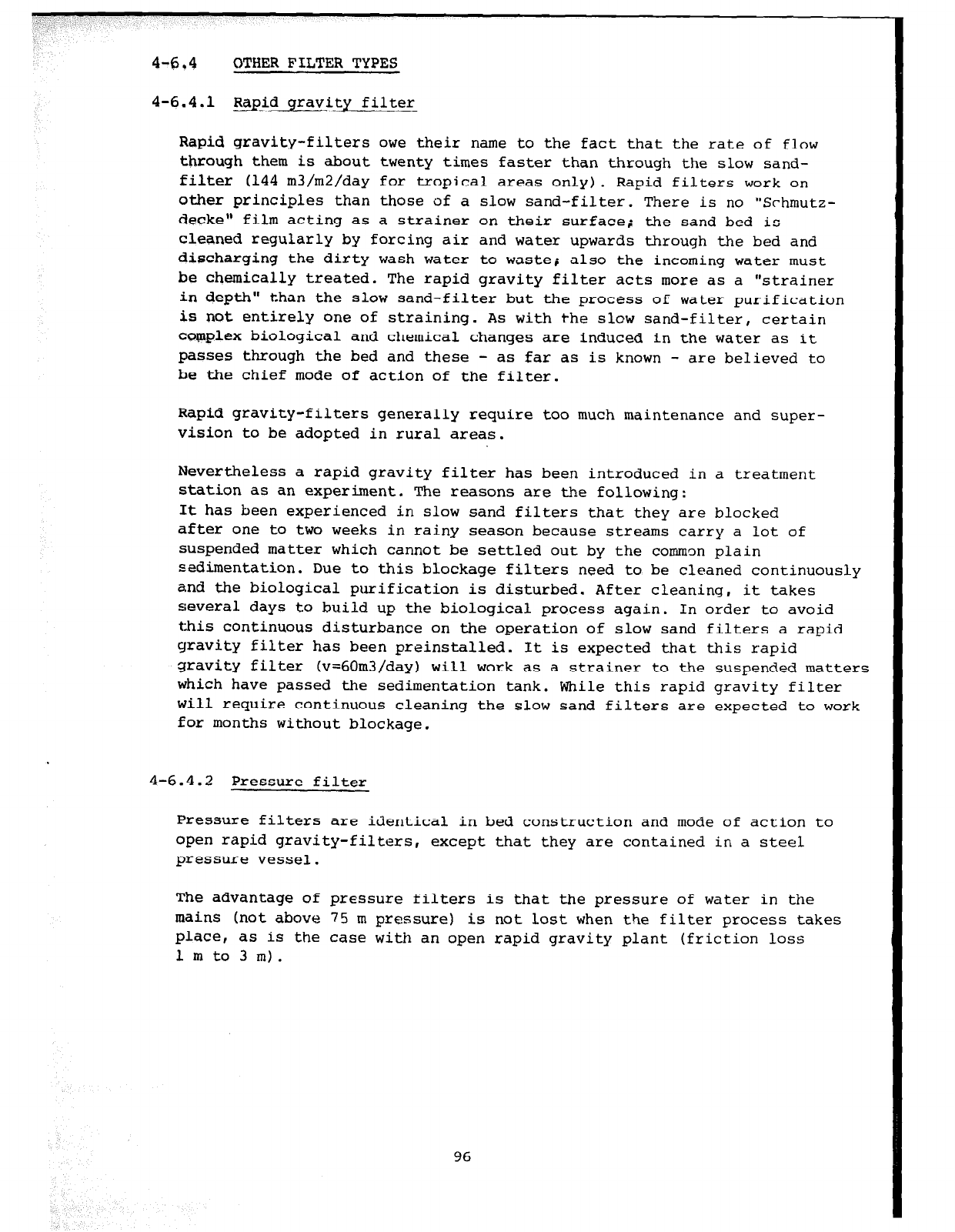 4-6.4 OTHER FILTER TYPES

4-6.4.1 Rapid gravity filter

Rapid gravity-filters owe their name to the fact that the rate of flow through them is about twenty times faster than through the slow sand-filter (144 m3/m2/day for tropical areas only). Rapid filters work on other principles than those of a slow sand-filter. There is no "Schmutzdecke" film acting as a strainer on their surface; the sand bed is cleaned regularly by forcing air and water upwards through the bed and discharging the dirty wash water to waste; also the incoming water must be chemically treated. The rapid gravity filter acts more as a "strainer in depth" than the slow sand-filter but the process of water purification is not entirely one of straining. As with the slow sand-filter, certain complex biological and chemical changes are induced in the water as it passes through the bed and these - as far as is known - are believed to be the chief mode of action of the filter.

Rapid gravity-filters generally require too much maintenance and supervision to be adopted in rural areas.

Nevertheless a rapid gravity filter has been introduced in a treatment station as an experiment. The reasons are the following:
It has been experienced in slow sand filters that they are blocked after one to two weeks in rainy season because streams carry a lot of suspended matter which cannot be settled out by the common plain sedimentation. Due to this blockage filters need to be cleaned continuously and the biological purification is disturbed. After cleaning, it takes several days to build up the biological process again. In order to avoid this continuous disturbance on the operation of slow sand filters a rapid gravity filter has been preinstalled. It is expected that this rapid gravity filter (v=60m3/day) will work as a strainer to the suspended matters which have passed the sedimentation tank. While this rapid gravity filter will require continuous cleaning the slow sand filters are expected to work for months without blockage.

4-6.4.2 Pressure filter

Pressure filters are identical in bed construction and mode of action to open rapid gravity-filters, except that they are contained in a steel pressure vessel.

The advantage of pressure filters is that the pressure of water in the mains (not above 75 m pressure) is not lost when the filter process takes place, as is the case with an open rapid gravity plant (friction loss 1 m to 3 m).

96